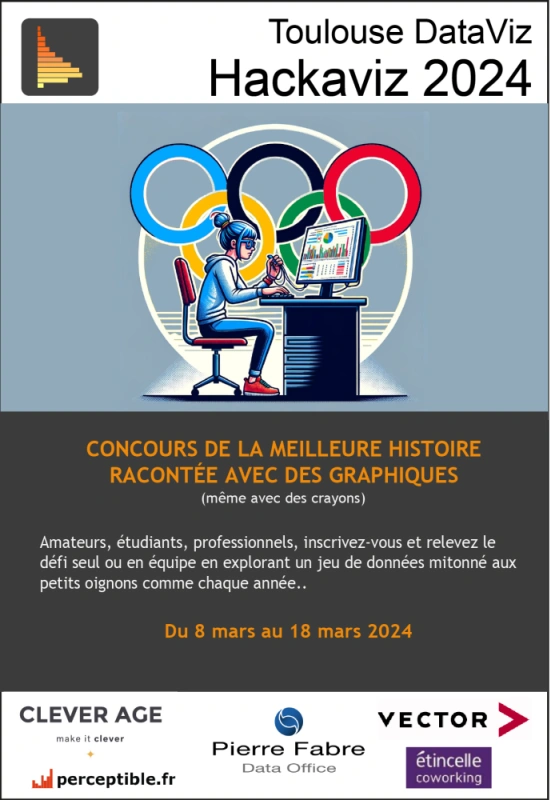 Toulouse DataViz
Hackaviz 2024

CONCOURS DE LA MEILLEURE HISTOIRE RACONTÉE AVEC DES GRAPHIQUES
(même avec des crayons)

Amateurs, étudiants, professionnels, inscrivez-vous et relevez le défi seul ou en équipe en explorant un jeu de données mitonné aux petits oignons comme chaque année..

Du 8 mars au 18 mars 2024

CLEVER AGE
make it clever

perceptible.fr

Pierre Fabre
Data Office

VECTOR

étincelle
coworking